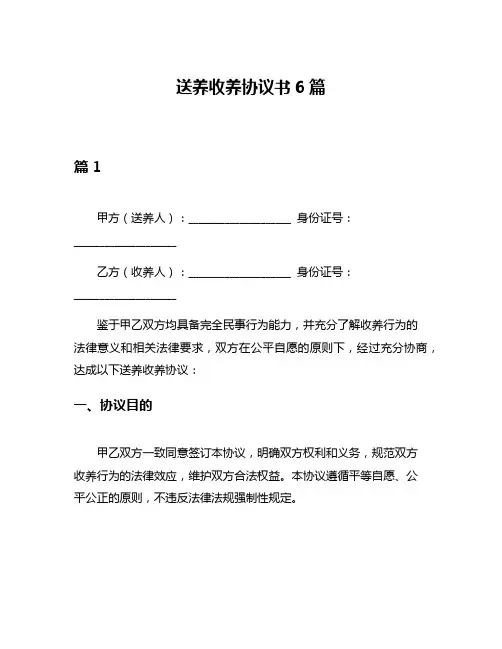 送养收养协议书 6 篇

篇 1

甲方（送养人）：__________________ 身份证号：__________________

乙方（收养人）：__________________ 身份证号：__________________

鉴于甲乙双方均具备完全民事行为能力，并充分了解收养行为的法律意义和相关法律要求，双方在公平自愿的原则下，经过充分协商，达成以下送养收养协议：

一、协议目的

甲乙双方一致同意签订本协议，明确双方权利和义务，规范双方收养行为的法律效应，维护双方合法权益。本协议遵循平等自愿、公平公正的原则，不违反法律法规强制性规定。